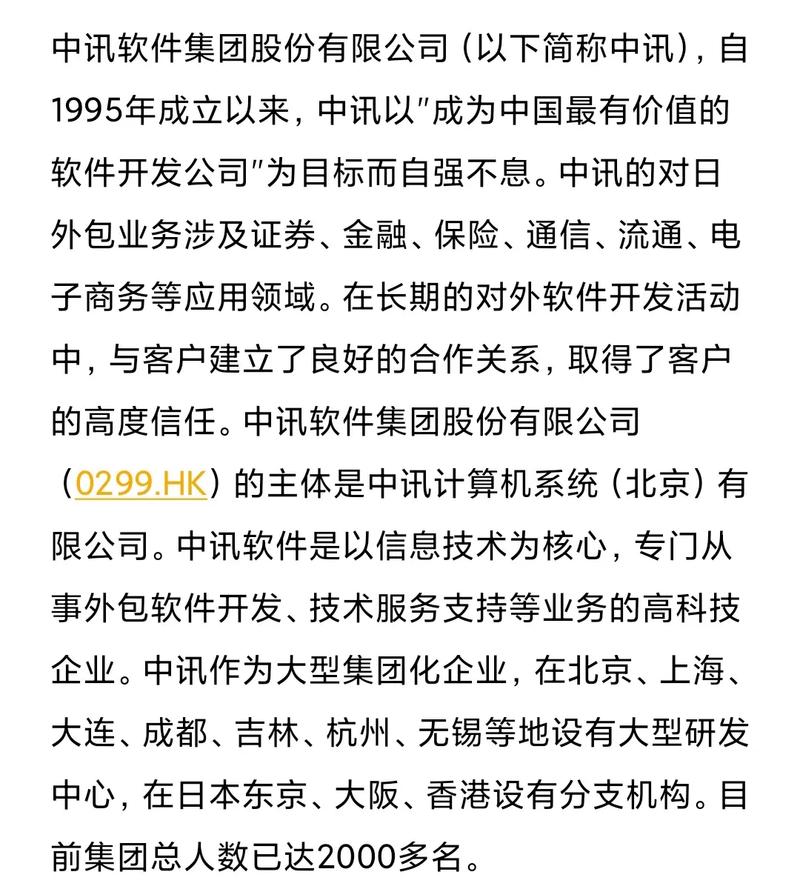 中讯软件集团股份有限公司（以下简称中讯），自1995年成立以来，中讯以"成为中国最有价值的软件开发公司"为目标而自强不息。中讯的对日外包业务涉及证券、金融、保险、通信、流通、电子商务等应用领域。在长期的对外软件开发活动中，与客户建立了良好的合作关系，取得了客户的高度信任。中讯软件集团股份有限公司（0299.HK）的主体是中讯计算机系统（北京）有限公司。中讯软件是以信息技术为核心，专门从事外包软件开发、技术服务支持等业务的高科技企业。中讯作为大型集团化企业，在北京、上海、大连、成都、吉林、杭州、无锡等地设有大型研发中心，在日本东京、大阪、香港设有分支机构。目前集团总人数已达2000多名。